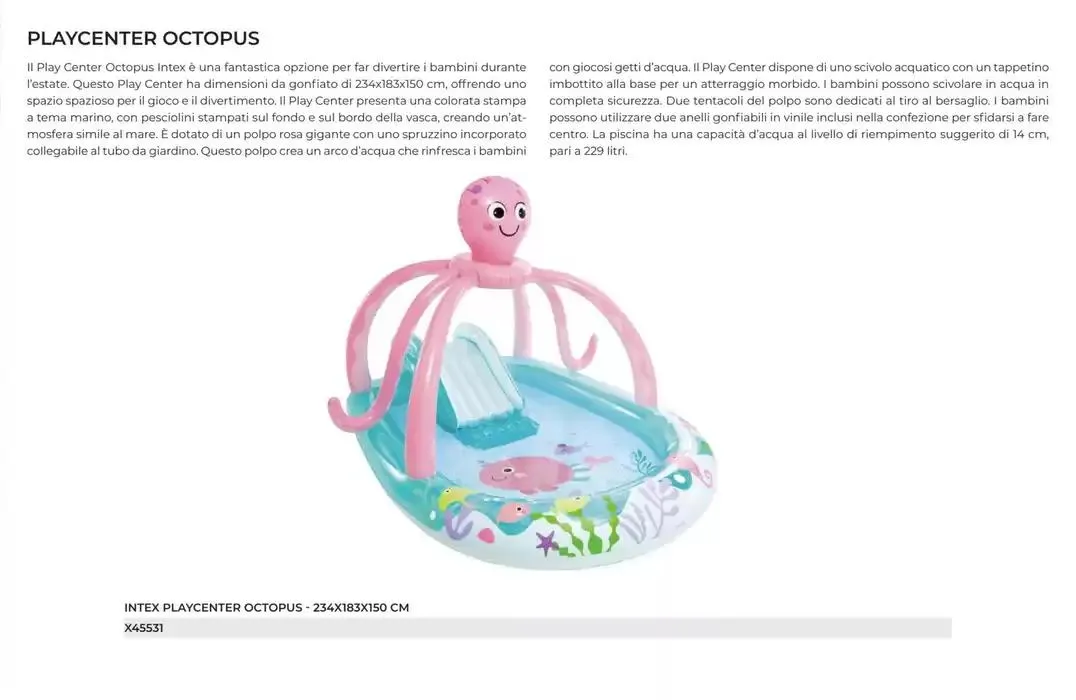 PLAYCENTER OCTOPUS

Il Play Center Octopus Intex è una fantastica opzione per far divertire i bambini durante l'estate. Questo Play Center ha dimensioni da gonfiato di 234x183x150 cm, offrendo uno spazio spazioso per il gioco e il divertimento. Il Play Center presenta una colorata stampa a tema marino, con pesciolini stampati sul fondo e sul bordo della vasca, creando un'atmosfera simile al mare. È dotato di un polpo rosa gigante con uno spruzzino incorporato collegabile al tubo da giardino. Questo polpo crea un arco d'acqua che rinfresca i bambini con giocosi getti d'acqua. Il Play Center dispone di uno scivolo acquatico con un tappetino imbottito alla base per un atterraggio morbido. I bambini possono scivolare in acqua in completa sicurezza. Due tentacoli del polpo sono dedicati al tiro al bersaglio. I bambini possono utilizzare due anelli gonfiabili in vinile inclusi nella confezione per sfidarsi a fare centro. La piscina ha una capacità d'acqua al livello di riempimento suggerito di 14 cm, pari a 229 litri.

INTEX PLAYCENTER OCTOPUS - 234X183X150 CM
X45531